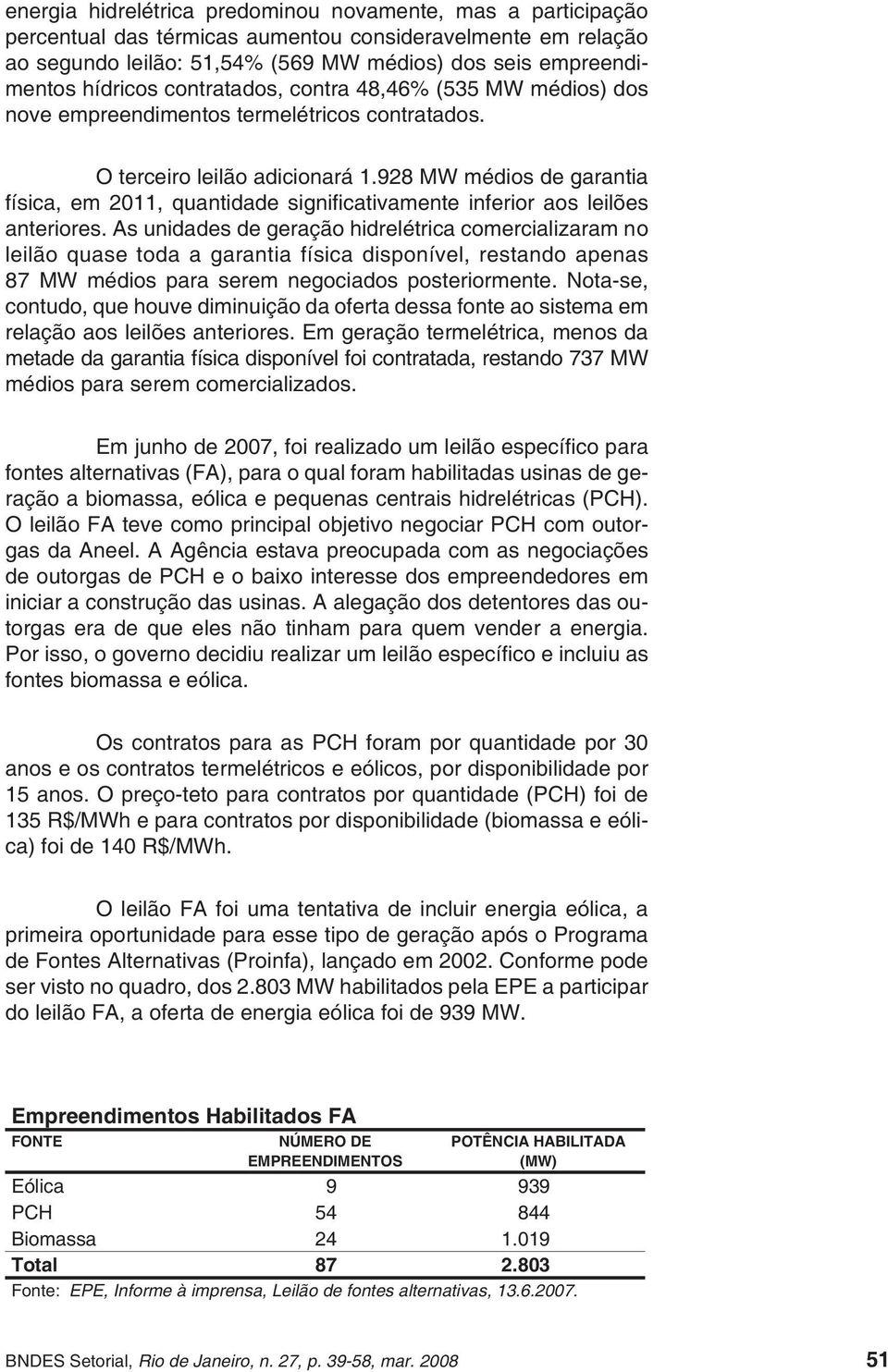 energia hidrelétrica predominou novamente, mas a participação percentual das térmicas aumentou consideravelmente em relação ao segundo leilão: 51,54% (569 MW médios) dos seis empreendimentos hídricos contratados, contra 48,46% (535 MW médios) dos nove empreendimentos termelétricos contratados.

O terceiro leilão adicionará 1.928 MW médios de garantia física, em 2011, quantidade significativamente inferior aos leilões anteriores. As unidades de geração hidrelétrica comercializaram no leilão quase toda a garantia física disponível, restando apenas 87 MW médios para serem negociados posteriormente. Nota-se, contudo, que houve diminuição da oferta dessa fonte ao sistema em relação aos leilões anteriores. Em geração termelétrica, menos da metade da garantia física disponível foi contratada, restando 737 MW médios para serem comercializados.

Em junho de 2007, foi realizado um leilão específico para fontes alternativas (FA), para o qual foram habilitadas usinas de geração a biomassa, eólica e pequenas centrais hidrelétricas (PCH). O leilão FA teve como principal objetivo negociar PCH com outorgas da Aneel. A Agência estava preocupada com as negociações de outorgas de PCH e o baixo interesse dos empreendedores em iniciar a construção das usinas. A alegação dos detentores das outorgas era de que eles não tinham para quem vender a energia. Por isso, o governo decidiu realizar um leilão específico e incluiu as fontes biomassa e eólica.

Os contratos para as PCH foram por quantidade por 30 anos e os contratos termelétricos e eólicos, por disponibilidade por 15 anos. O preço-teto para contratos por quantidade (PCH) foi de 135 R$/MWh e para contratos por disponibilidade (biomassa e eólica) foi de 140 R$/MWh.

O leilão FA foi uma tentativa de incluir energia eólica, a primeira oportunidade para esse tipo de geração após o Programa de Fontes Alternativas (Proinfa), lançado em 2002. Conforme pode ser visto no quadro, dos 2.803 MW habilitados pela EPE a participar do leilão FA, a oferta de energia eólica foi de 939 MW.

Empreendimentos Habilitados FA

| FONTE | NÚMERO DE EMPREENDIMENTOS | POTÊNCIA HABILITADA (MW) |
|---|---|---|
| Eólica | 9 | 939 |
| PCH | 54 | 844 |
| Biomassa | 24 | 1.019 |
| Total | 87 | 2.803 |

Fonte: EPE, Informe à imprensa, Leilão de fontes alternativas, 13.6.2007.

BNDES Setorial, Rio de Janeiro, n. 27, p. 39-58, mar. 2008

51